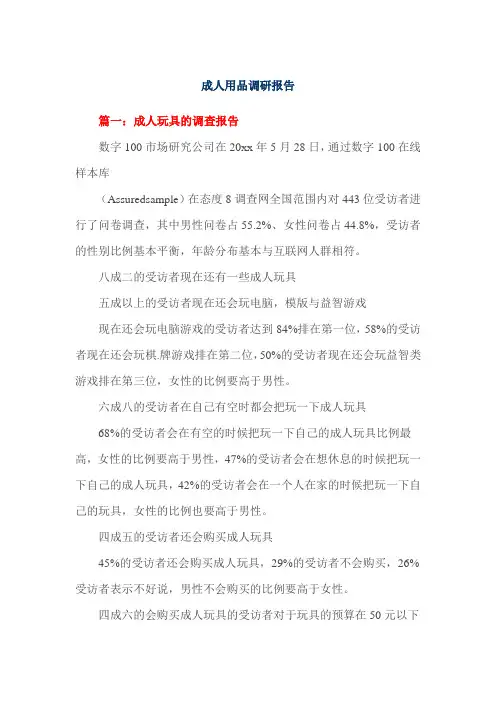 成人用品调研报告

篇一：成人玩具的调查报告

数字 100 市场研究公司在 20xx 年 5 月 28 日，通过数字 100 在线样本库

（Assuredsample）在态度 8 调查网全国范围内对 443 位受访者进行了问卷调查，其中男性问卷占 55.2%、女性问卷占 44.8%，受访者的性别比例基本平衡，年龄分布基本与互联网人群相符。

八成二的受访者现在还有一些成人玩具

五成以上的受访者现在还会玩电脑，模版与益智游戏

现在还会玩电脑游戏的受访者达到 84%排在第一位，58%的受访者现在还会玩棋.牌游戏排在第二位，50%的受访者现在还会玩益智类游戏排在第三位，女性的比例要高于男性。

六成八的受访者在自己有空时都会把玩一下成人玩具

68%的受访者会在有空的时候把玩一下自己的成人玩具比例最高，女性的比例要高于男性，47%的受访者会在想休息的时候把玩一下自己的成人玩具，42%的受访者会在一个人在家的时候把玩一下自己的玩具，女性的比例也要高于男性。

四成五的受访者还会购买成人玩具

45%的受访者还会购买成人玩具，29%的受访者不会购买，26%受访者表示不好说，男性不会购买的比例要高于女性。

四成六的会购买成人玩具的受访者对于玩具的预算在 50 元以下